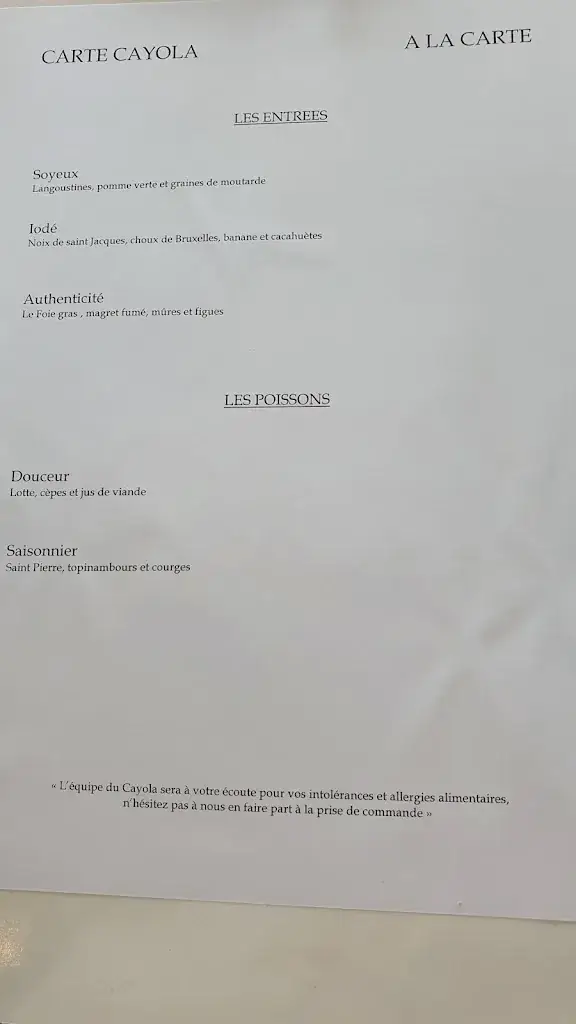 CARTE CAYOLA

A LA CARTE

LES ENTREES

Soyeux
Langoustines, pomme verte et graines de moutarde

Iodé
Noix de saint Jacques, choux de Bruxelles, banane et cacahuètes

Authenticité
Le Foie gras , magret fumé, mûres et figues

LES POISSONS

Douceur
Lotte, cèpes et jus de viande

Saisonnier
Saint Pierre, topinambours et courges

« L'équipe du Cayola sera à votre écoute pour vos intolérances et allergies alimentaires, n'hésitez pas à nous en faire part à la prise de commande »